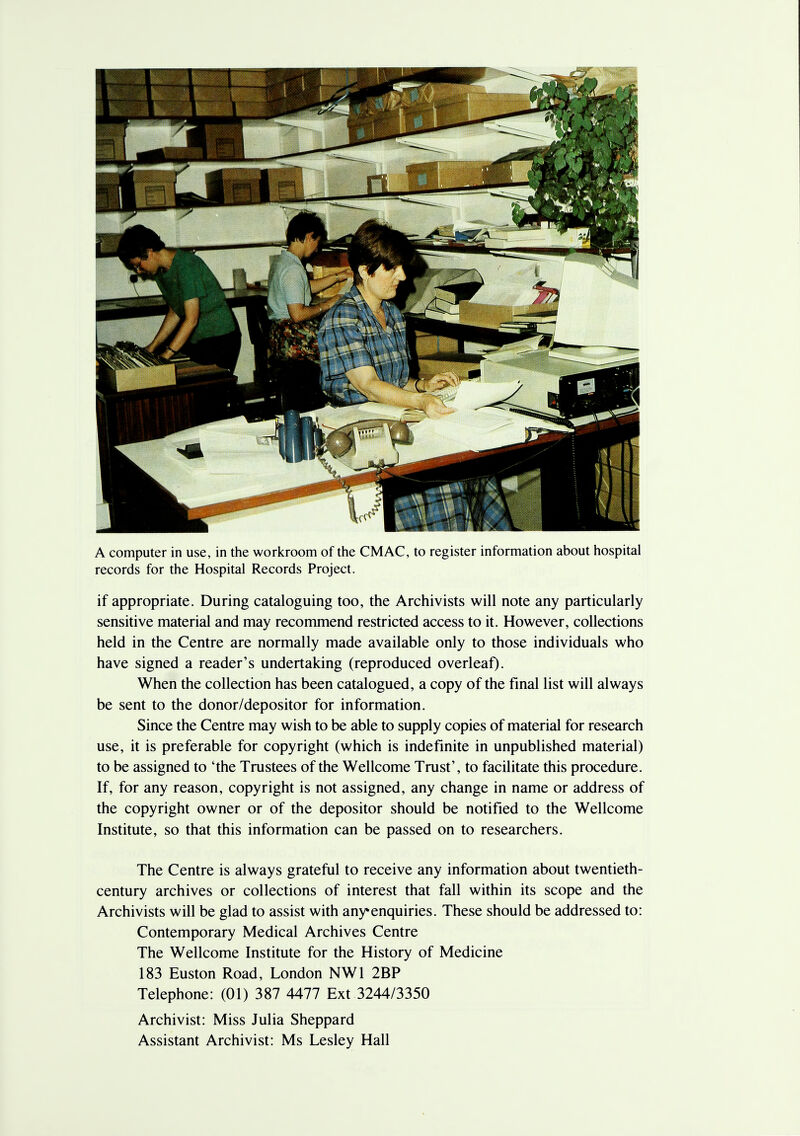 A computer in use, in the workroom of the CMAC, to register information about hospital records for the Hospital Records Project.

if appropriate. During cataloguing too, the Archivists will note any particularly sensitive material and may recommend restricted access to it. However, collections held in the Centre are normally made available only to those individuals who have signed a reader's undertaking (reproduced overleaf).

When the collection has been catalogued, a copy of the final list will always be sent to the donor/depositor for information.

Since the Centre may wish to be able to supply copies of material for research use, it is preferable for copyright (which is indefinite in unpublished material) to be assigned to 'the Trustees of the Wellcome Trust', to facilitate this procedure. If, for any reason, copyright is not assigned, any change in name or address of the copyright owner or of the depositor should be notified to the Wellcome Institute, so that this information can be passed on to researchers.

The Centre is always grateful to receive any information about twentieth-century archives or collections of interest that fall within its scope and the Archivists will be glad to assist with any enquiries. These should be addressed to:
Contemporary Medical Archives Centre
The Wellcome Institute for the History of Medicine
183 Euston Road, London NW1 2BP
Telephone: (01) 387 4477 Ext 3244/3350
Archivist: Miss Julia Sheppard
Assistant Archivist: Ms Lesley Hall